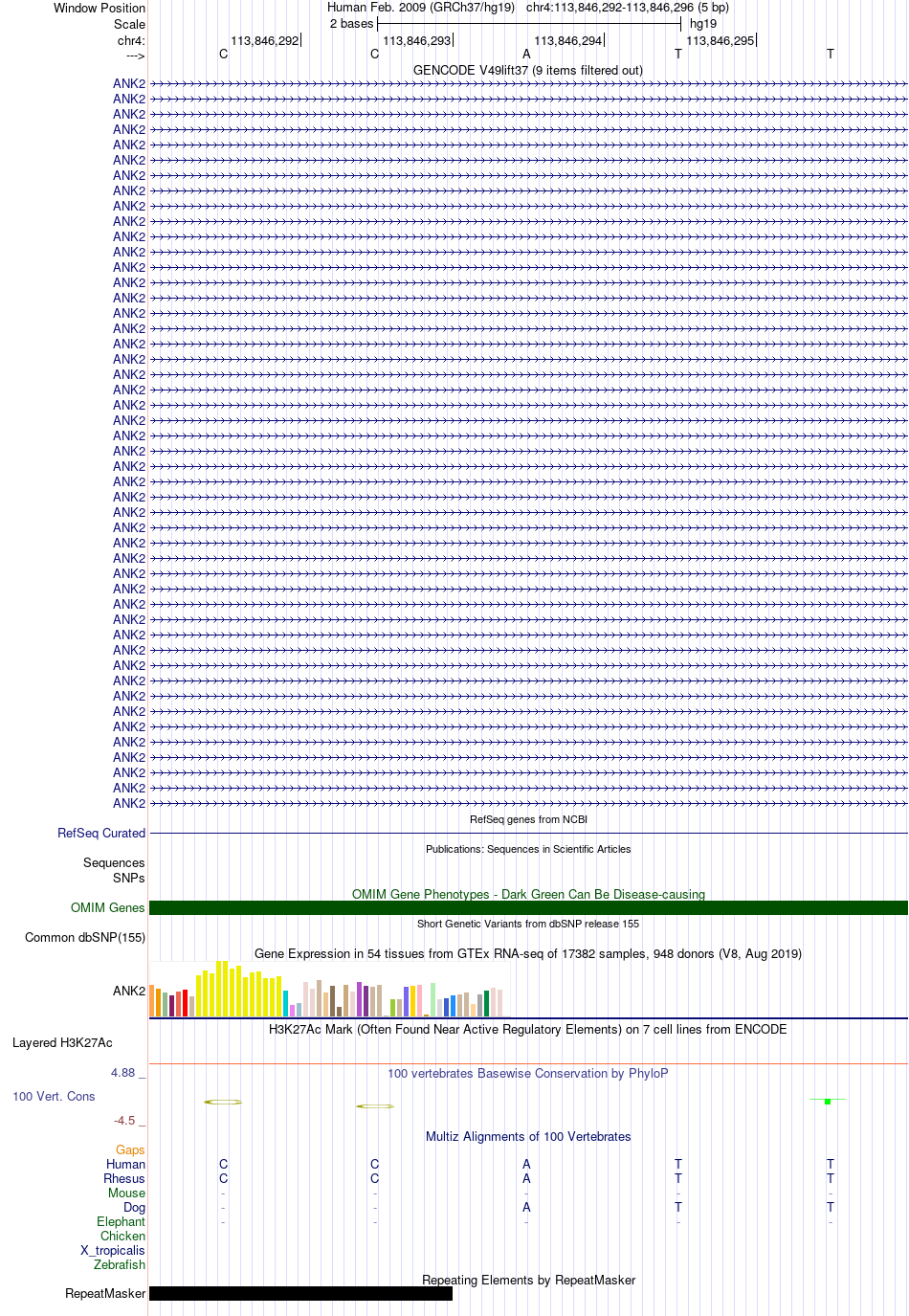 Window Position Human Feb. 2009 (GRCh37/hg19) chr4:113,846,292-113,846,296 (5 bp)
Scale 2 bases hg19
chr4: 113,846,292 113,846,293 113,846,294 113,846,295
---> C C A T T
GENCODE V49lift37 (9 items filtered out)
ANK2
ANK2
ANK2
ANK2
ANK2
ANK2
ANK2
ANK2
ANK2
ANK2
ANK2
ANK2
ANK2
ANK2
ANK2
ANK2
ANK2
ANK2
ANK2
ANK2
ANK2
ANK2
ANK2
ANK2
ANK2
ANK2
ANK2
ANK2
ANK2
ANK2
ANK2
ANK2
ANK2
ANK2
ANK2
ANK2
ANK2
ANK2
ANK2
ANK2
ANK2
ANK2
ANK2
ANK2
ANK2
ANK2
ANK2
ANK2
RefSeq genes from NCBI
RefSeq Curated
Publications: Sequences in Scientific Articles
Sequences
SNPs
OMIM Gene Phenotypes - Dark Green Can Be Disease-causing
OMIM Genes
Short Genetic Variants from dbSNP release 155
Common dbSNP(155)
Gene Expression in 54 tissues from GTEx RNA-seq of 17382 samples, 948 donors (V8, Aug 2019)
ANK2
H3K27Ac Mark (Often Found Near Active Regulatory Elements) on 7 cell lines from ENCODE
Layered H3K27Ac
4.88 _ 100 vertebrates Basewise Conservation by PhyloP
100 Vert. Cons
-4.5 _
Multiz Alignments of 100 Vertebrates
Gaps
Human C C A T T
Rhesus C C A T T
Mouse - - - - -
Dog - - A T T
Elephant - - - - -
Chicken
X_tropicalis
Zebrafish
Repeating Elements by RepeatMasker
RepeatMasker